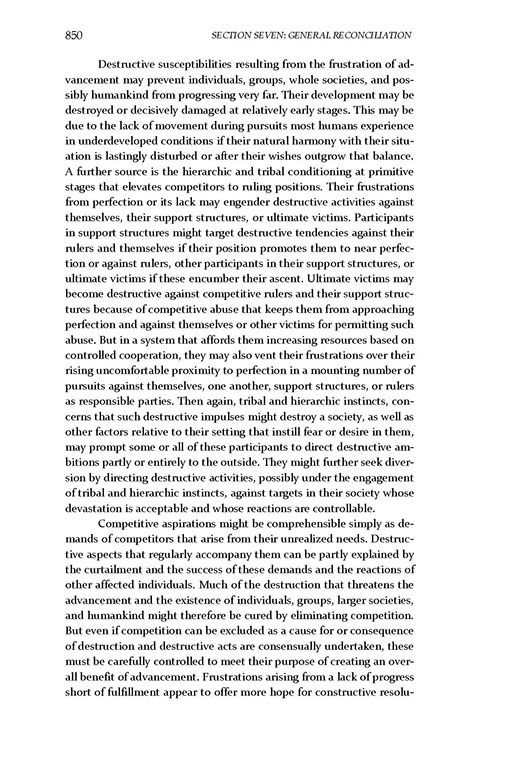 850 SECTION SEVEN: GENERAL RECONCILIATION

Destructive susceptibilities resulting from the frustration of advancement may prevent individuals, groups, whole societies, and possibly humankind from progressing very far. Their development may be destroyed or decisively damaged at relatively early stages. This may be due to the lack of movement during pursuits most humans experience in underdeveloped conditions if their natural harmony with their situation is lastingly disturbed or after their wishes outgrow that balance. A further source is the hierarchic and tribal conditioning at primitive stages that elevates competitors to ruling positions. Their frustrations from perfection or its lack may engender destructive activities against themselves, their support structures, or ultimate victims. Participants in support structures might target destructive tendencies against their rulers and themselves if their position promotes them to near perfection or against rulers, other participants in their support structures, or ultimate victims if these encumber their ascent. Ultimate victims may become destructive against competitive rulers and their support structures because of competitive abuse that keeps them from approaching perfection and against themselves or other victims for permitting such abuse. But in a system that affords them increasing resources based on controlled cooperation, they may also vent their frustrations over their rising uncomfortable proximity to perfection in a mounting number of pursuits against themselves, one another, support structures, or rulers as responsible parties. Then again, tribal and hierarchic instincts, concerns that such destructive impulses might destroy a society, as well as other factors relative to their setting that instill fear or desire in them, may prompt some or all of these participants to direct destructive ambitions partly or entirely to the outside. They might further seek diversion by directing destructive activities, possibly under the engagement of tribal and hierarchic instincts, against targets in their society whose devastation is acceptable and whose reactions are controllable.

Competitive aspirations might be comprehensible simply as demands of competitors that arise from their unrealized needs. Destructive aspects that regularly accompany them can be partly explained by the curtailment and the success of these demands and the reactions of other affected individuals. Much of the destruction that threatens the advancement and the existence of individuals, groups, larger societies, and humankind might therefore be cured by eliminating competition. But even if competition can be excluded as a cause for or consequence of destruction and destructive acts are consensually undertaken, these must be carefully controlled to meet their purpose of creating an overall benefit of advancement. Frustrations arising from a lack of progress short of fulfillment appear to offer more hope for constructive resolu-